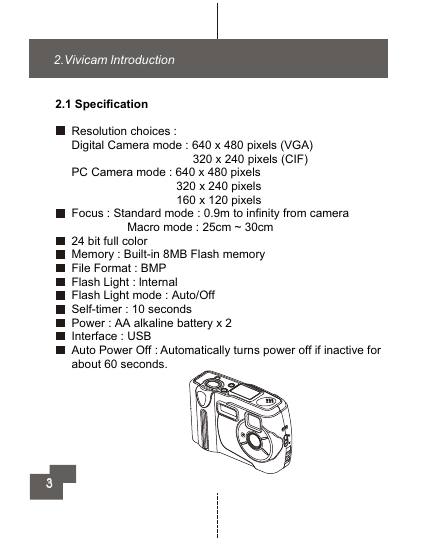 2.Vivicam Introduction

2.1 Specification

■ Resolution choices :
Digital Camera mode : 640 x 480 pixels (VGA)
320 x 240 pixels (CIF)
PC Camera mode : 640 x 480 pixels
320 x 240 pixels
160 x 120 pixels
■ Focus : Standard mode : 0.9m to infinity from camera
Macro mode : 25cm ~ 30cm
■ 24 bit full color
■ Memory : Built-in 8MB Flash memory
■ File Format : BMP
■ Flash Light : Internal
■ Flash Light mode : Auto/Off
■ Self-timer : 10 seconds
■ Power : AA alkaline battery x 2
■ Interface : USB
■ Auto Power Off : Automatically turns power off if inactive for about 60 seconds.

3